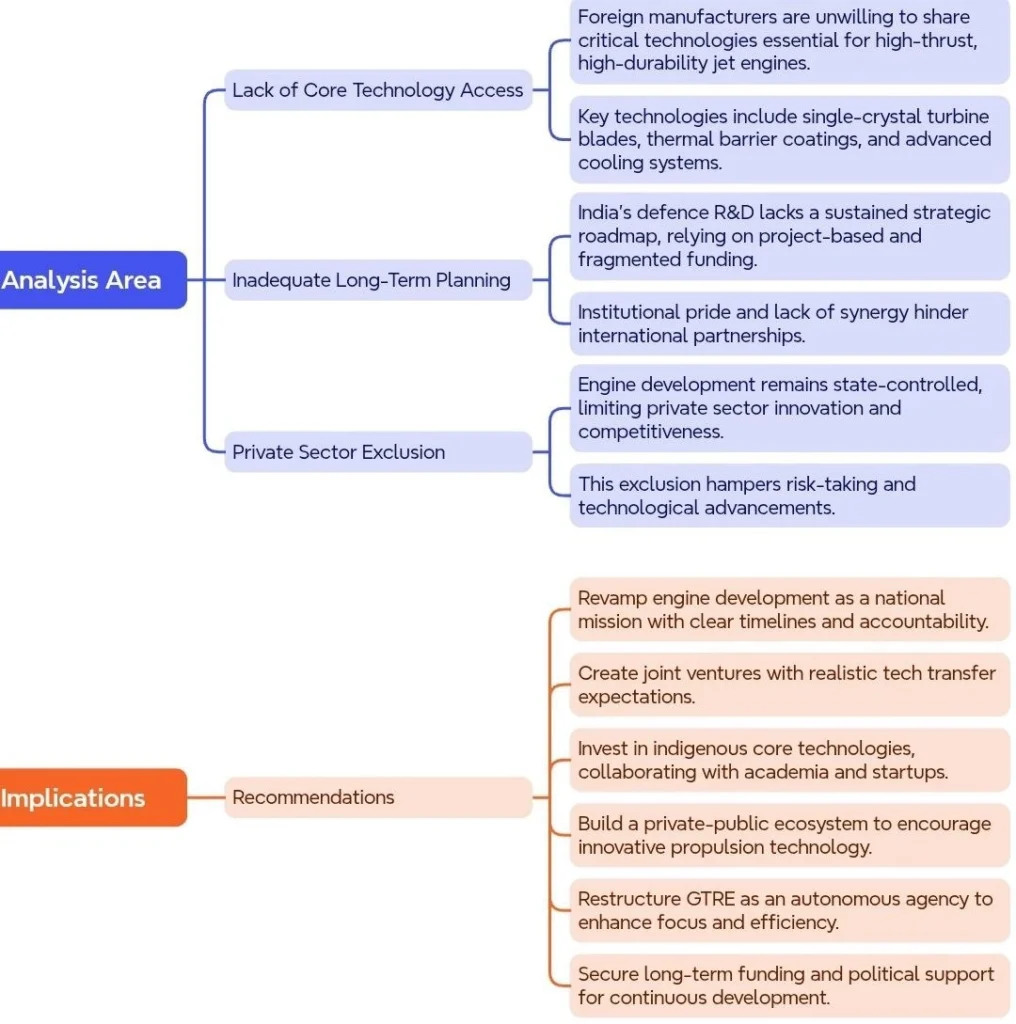 Analysis Area

Lack of Core Technology Access

Foreign manufacturers are unwilling to share critical technologies essential for high-thrust, high-durability jet engines.

Key technologies include single-crystal turbine blades, thermal barrier coatings, and advanced cooling systems.

Inadequate Long-Term Planning

India's defence R&D lacks a sustained strategic roadmap, relying on project-based and fragmented funding.

Institutional pride and lack of synergy hinder international partnerships.

Private Sector Exclusion

Engine development remains state-controlled, limiting private sector innovation and competitiveness.

This exclusion hampers risk-taking and technological advancements.

Implications

Recommendations

Revamp engine development as a national mission with clear timelines and accountability.

Create joint ventures with realistic tech transfer expectations.

Invest in indigenous core technologies, collaborating with academia and startups.

Build a private-public ecosystem to encourage innovative propulsion technology.

Restructure GTRE as an autonomous agency to enhance focus and efficiency.

Secure long-term funding and political support for continuous development.